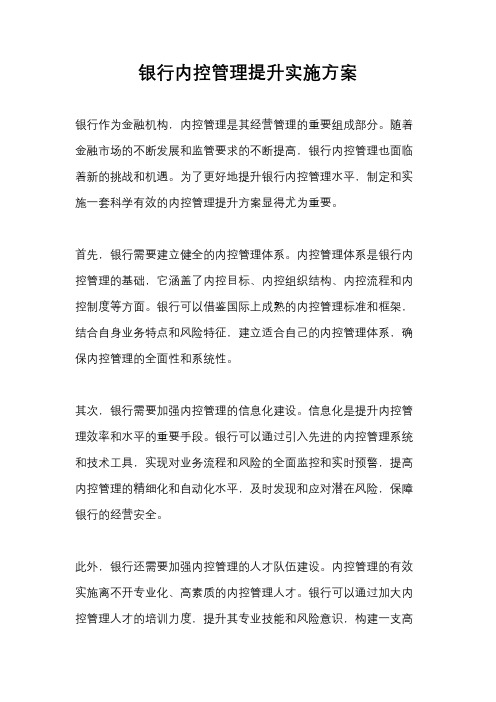 银行内控管理提升实施方案

银行作为金融机构，内控管理是其经营管理的重要组成部分。随着金融市场的不断发展和监管要求的不断提高，银行内控管理也面临着新的挑战和机遇。为了更好地提升银行内控管理水平，制定和实施一套科学有效的内控管理提升方案显得尤为重要。

首先，银行需要建立健全的内控管理体系。内控管理体系是银行内控管理的基础，它涵盖了内控目标、内控组织结构、内控流程和内控制度等方面。银行可以借鉴国际上成熟的内控管理标准和框架，结合自身业务特点和风险特征，建立适合自己的内控管理体系，确保内控管理的全面性和系统性。

其次，银行需要加强内控管理的信息化建设。信息化是提升内控管理效率和水平的重要手段。银行可以通过引入先进的内控管理系统和技术工具，实现对业务流程和风险的全面监控和实时预警，提高内控管理的精细化和自动化水平，及时发现和应对潜在风险，保障银行的经营安全。

此外，银行还需要加强内控管理的人才队伍建设。内控管理的有效实施离不开专业化、高素质的内控管理人才。银行可以通过加大内控管理人才的培训力度，提升其专业技能和风险意识，构建一支高